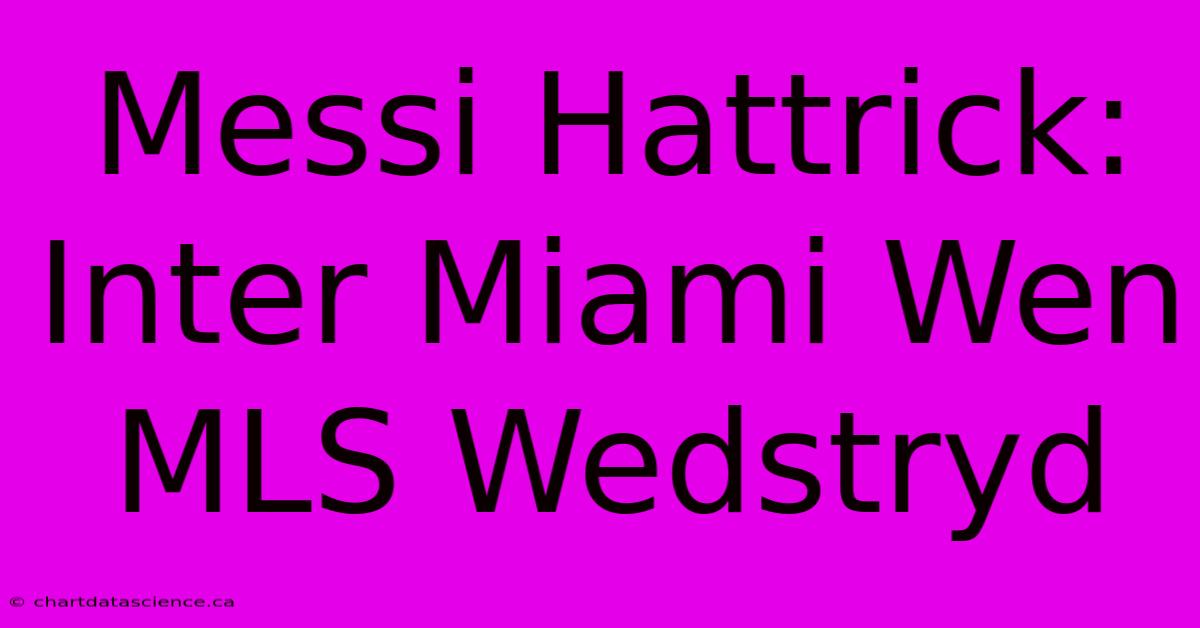 Messi Hattrick: Inter Miami Wen MLS Wedstryd

© chartdatascience.ca